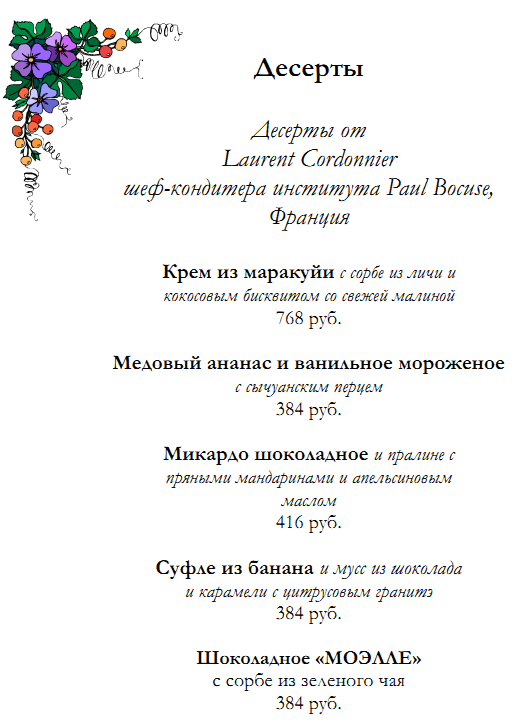 Десерты

Десерты от
Laurent Cordonnier
шеф-кондитера института Paul Bocuse,
Франция

Крем из маракуйи с сорбе из личи и кокосовым бисквитом со свежей малиной
768 руб.

Медовый ананас и ванильное мороженое
с сычуанским перцем
384 руб.

Микардо шоколадное и пралине с пряными мандаринами и апельсиновым маслом
416 руб.

Суфле из банана и мусс из шоколада и карамели с цитрусовым гранитэ
384 руб.

Шоколадное «МОЭЛЛЕ»
с сорбе из зеленого чая
384 руб.